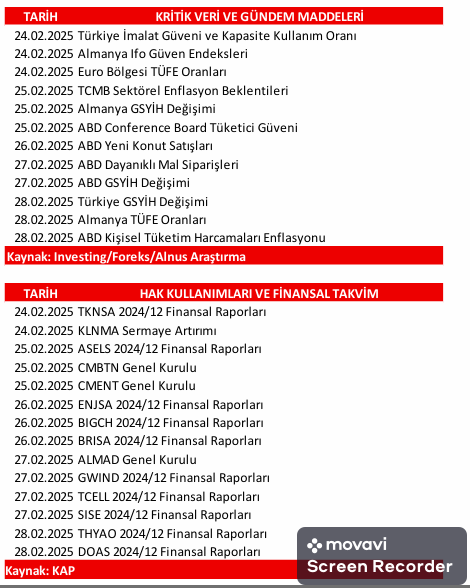 | TARİH | KRİTİK VERİ VE GÜNDEM MADDELERİ |
|---|---|
| 24.02.2025 | Türkiye İmalat Güveni ve Kapasite Kullanım Oranı |
| 24.02.2025 | Almanya Ifo Güven Endeksleri |
| 24.02.2025 | Euro Bölgesi TÜFE Oranları |
| 25.02.2025 | TCMB Sektörel Enflasyon Beklentileri |
| 25.02.2025 | Almanya GSYİH Değişimi |
| 25.02.2025 | ABD Conference Board Tüketici Güveni |
| 26.02.2025 | ABD Yeni Konut Satışları |
| 27.02.2025 | ABD Dayanıklı Mal Siparişleri |
| 27.02.2025 | ABD GSYİH Değişimi |
| 28.02.2025 | Türkiye GSYİH Değişimi |
| 28.02.2025 | Almanya TÜFE Oranları |
| 28.02.2025 | ABD Kişisel Tüketim Harcamaları Enflasyonu |

Kaynak: Investing/Foreks/Alnus Araştırma

| TARİH | HAK KULLANIMLARI VE FİNANSAL TAKVİM |
|---|---|
| 24.02.2025 | TKNSA 2024/12 Finansal Raporları |
| 24.02.2025 | KLNMA Sermaye Artırımı |
| 25.02.2025 | ASELS 2024/12 Finansal Raporları |
| 25.02.2025 | CMBTN Genel Kurulu |
| 25.02.2025 | CMENT Genel Kurulu |
| 26.02.2025 | ENJSA 2024/12 Finansal Raporları |
| 26.02.2025 | BIGCH 2024/12 Finansal Raporları |
| 26.02.2025 | BRISA 2024/12 Finansal Raporları |
| 27.02.2025 | ALMAD Genel Kurulu |
| 27.02.2025 | GWIND 2024/12 Finansal Raporları |
| 27.02.2025 | TCELL 2024/12 Finansal Raporları |
| 27.02.2025 | SISE 2024/12 Finansal Raporları |
| 28.02.2025 | THYAO 2024/12 Finansal Raporları |
| 28.02.2025 | DOAS 2024/12 Finansal Raporları |

Kaynak: KAP

movavi
Screen Recorder